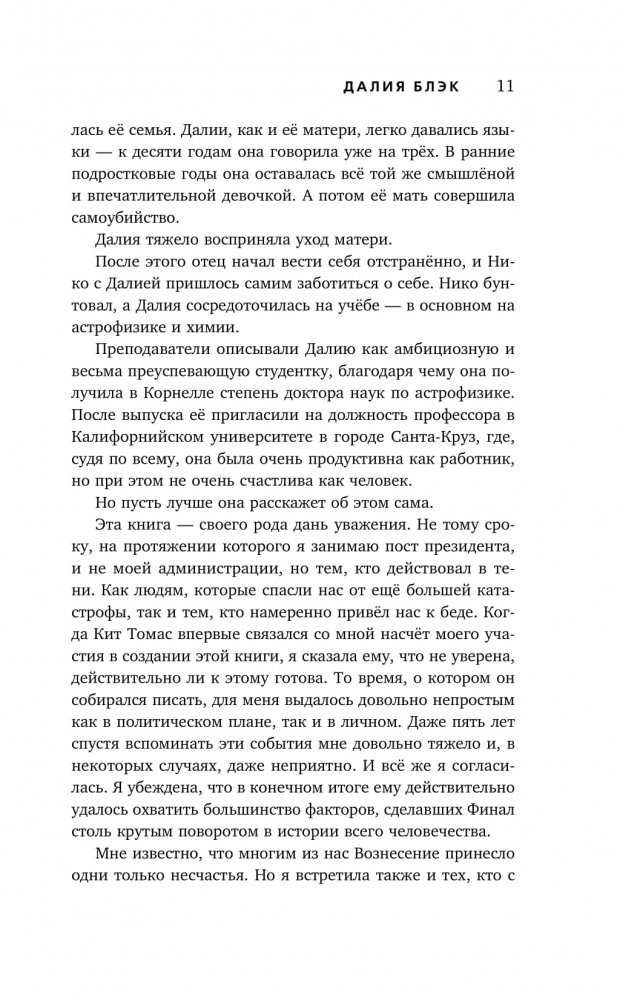 ДАЛИЯ БЛЭК 11

лась её семья. Далии, как и её матери, легко давались языки — к десяти годам она говорила уже на трёх. В ранние подростковые годы она оставалась всё той же смышлёной и впечатлительной девочкой. А потом её мать совершила самоубийство.

Далия тяжело восприняла уход матери.

После этого отец начал вести себя отстранённо, и Нико с Далией пришлось самим заботиться о себе. Нико бунтовал, а Далия сосредоточилась на учёбе — в основном на астрофизике и химии.

Преподаватели описывали Далию как амбициозную и весьма преуспевающую студентку, благодаря чему она получила в Корнелле степень доктора наук по астрофизике. После выпуска её пригласили на должность профессора в Калифорнийском университете в городе Санта-Круз, где, судя по всему, она была очень продуктивна как работник, но при этом не очень счастлива как человек.

Но пусть лучше она расскажет об этом сама.

Эта книга — своего рода дань уважения. Не тому сроку, на протяжении которого я занимаю пост президента, и не моей администрации, но тем, кто действовал в тени. Как людям, которые спасли нас от ещё большей катастрофы, так и тем, кто намеренно привёл нас к беде. Когда Кит Томас впервые связался со мной насчёт моего участия в создании этой книги, я сказала ему, что не уверена, действительно ли к этому готова. То время, о котором он собирался писать, для меня выдалось довольно непростым как в политическом плане, так и в личном. Даже пять лет спустя вспоминать эти события мне довольно тяжело и, в некоторых случаях, даже неприятно. И всё же я согласилась. Я убеждена, что в конечном итоге ему действительно удалось охватить большинство факторов, сделавших Финал столь крутым поворотом в истории всего человечества.

Мне известно, что многим из нас Вознесение принесло одни только несчастья. Но я встретила также и тех, кто с